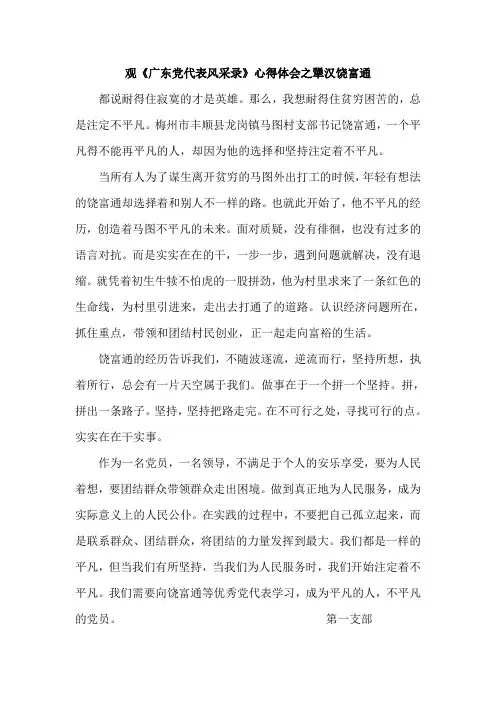 观《广东党代表风采录》心得体会之犟汉饶富通

都说耐得住寂寞的才是英雄。那么，我想耐得住贫穷困苦的，总是注定不平凡。梅州市丰顺县龙岗镇马图村支部书记饶富通，一个平凡得不能再平凡的人，却因为他的选择和坚持注定着不平凡。

当所有人为了谋生离开贫穷的马图外出打工的时候，年轻有想法的饶富通却选择着和别人不一样的路。也就此开始了，他不平凡的经历，创造着马图不平凡的未来。面对质疑，没有徘徊，也没有过多的语言对抗。而是实实在在的干，一步一步，遇到问题就解决，没有退缩。就凭着初生牛犊不怕虎的一股拼劲，他为村里求来了一条红色的生命线，为村里引进来，走出去打通了的道路。认识经济问题所在，抓住重点，带领和团结村民创业，正一起走向富裕的生活。

饶富通的经历告诉我们，不随波逐流，逆流而行，坚持所想，执着所行，总会有一片天空属于我们。做事在于一个拼一个坚持。拼，拼出一条路子。坚持，坚持把路走完。在不可行之处，寻找可行的点。实实在在干实事。

作为一名党员，一名领导，不满足于个人的安乐享受，要为人民着想，要团结群众带领群众走出困境。做到真正地为人民服务，成为实际意义上的人民公仆。在实践的过程中，不要把自己孤立起来，而是联系群众、团结群众，将团结的力量发挥到最大。我们都是一样的平凡，但当我们有所坚持，当我们为人民服务时，我们开始注定着不平凡。我们需要向饶富通等优秀党代表学习，成为平凡的人，不平凡的党员。

第一支部